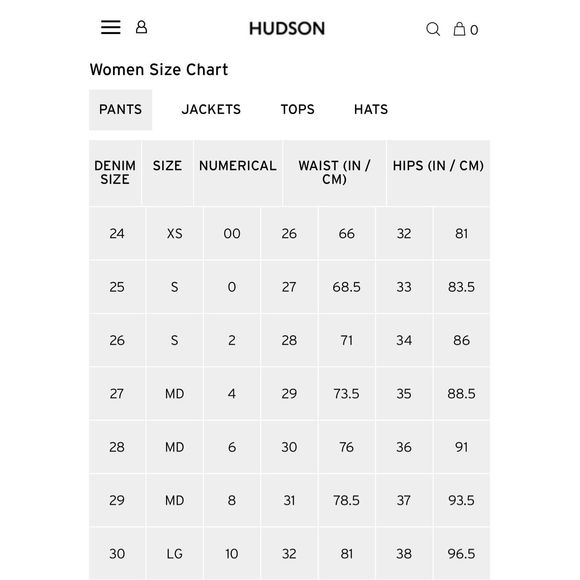 HUDSON 0

Women Size Chart

PANTS JACKETS TOPS HATS

| DENIM SIZE | SIZE | NUMERICAL | WAIST (IN / CM) | | HIPS (IN / CM) | |
|---|---|---|---|---|---|---|
| 24 | XS | 00 | 26 | 66 | 32 | 81 |
| 25 | S | 0 | 27 | 68.5 | 33 | 83.5 |
| 26 | S | 2 | 28 | 71 | 34 | 86 |
| 27 | MD | 4 | 29 | 73.5 | 35 | 88.5 |
| 28 | MD | 6 | 30 | 76 | 36 | 91 |
| 29 | MD | 8 | 31 | 78.5 | 37 | 93.5 |
| 30 | LG | 10 | 32 | 81 | 38 | 96.5 |